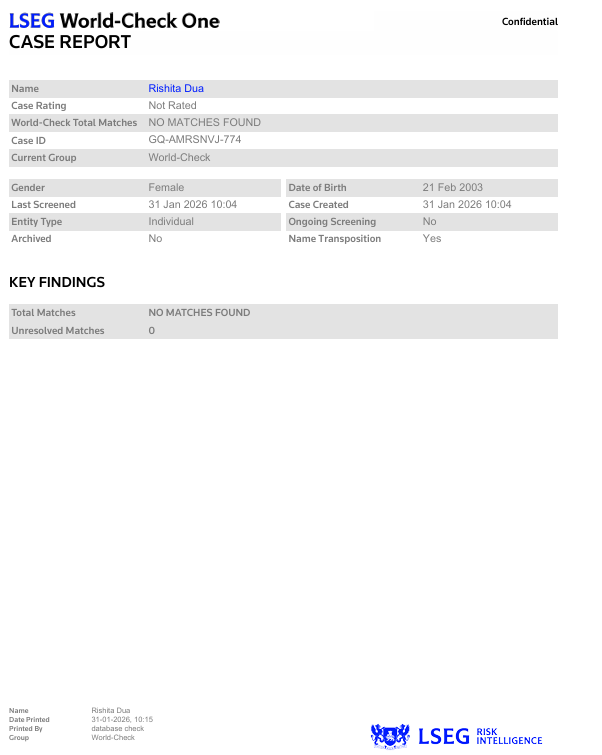 LSEG World-Check One
CASE REPORT

Confidential

Name Rishita Dua
Case Rating Not Rated
World-Check Total Matches NO MATCHES FOUND
Case ID GQ-AMRSNVJ-774
Current Group World-Check

Gender Female
Last Screened 31 Jan 2026 10:04
Entity Type Individual
Archived No

Date of Birth 21 Feb 2003
Case Created 31 Jan 2026 10:04
Ongoing Screening No
Name Transposition Yes

KEY FINDINGS

Total Matches NO MATCHES FOUND
Unresolved Matches 0

Name Rishita Dua
Date Printed 31-01-2026, 10:15
Printed By database check
Group World-Check

LSEG RISK INTELLIGENCE